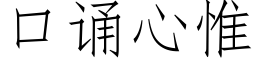 口诵心惟